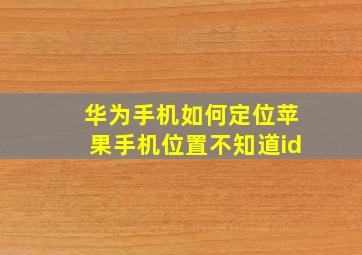 华为手机如何定位苹果手机位置不知道id